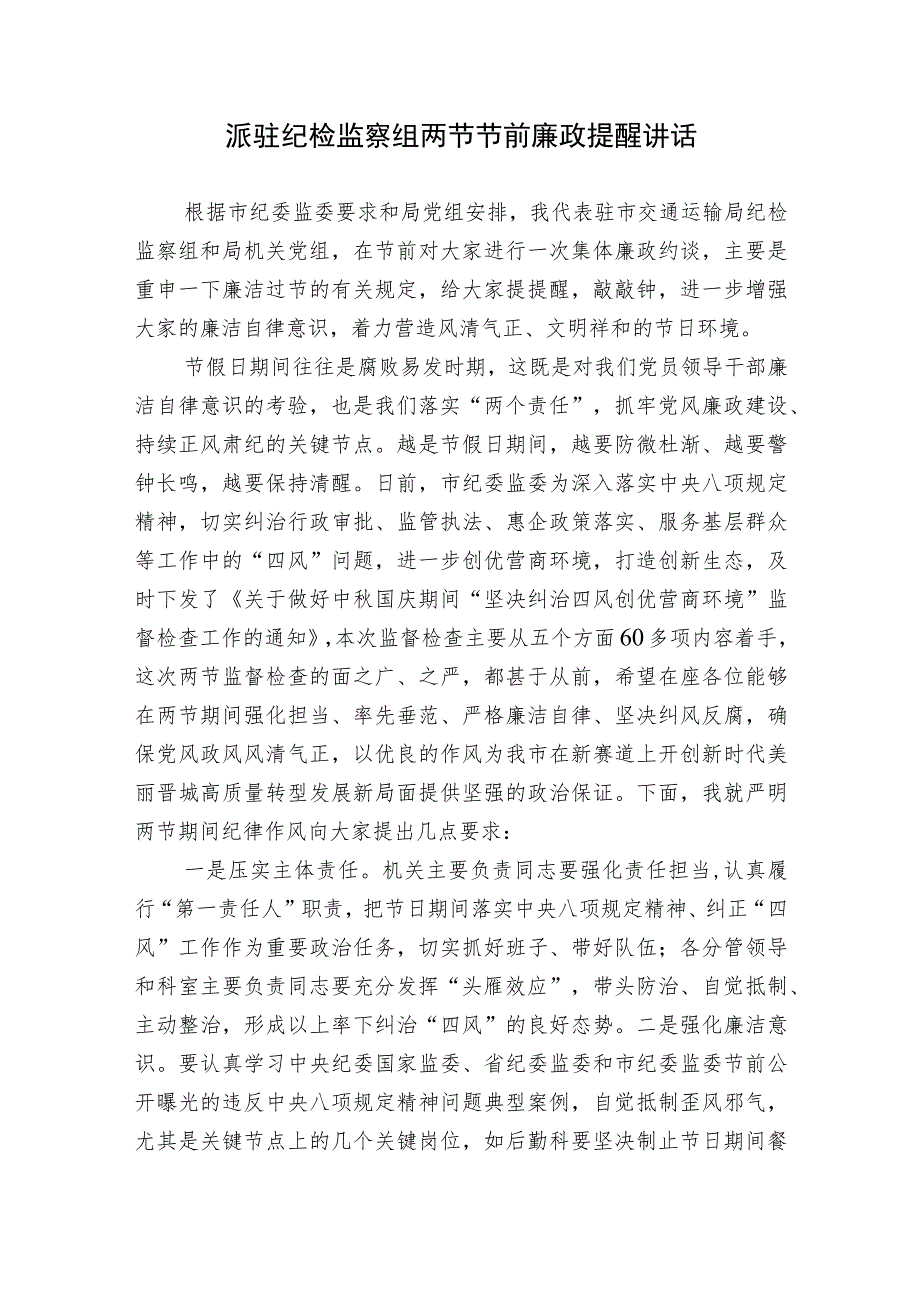 派驻纪检监察组两节节前廉政提醒讲话

根据市纪委监委要求和局党组安排，我代表驻市交通运输局纪检监察组和局机关党组，在节前对大家进行一次集体廉政约谈，主要是重申一下廉洁过节的有关规定，给大家提提醒，敲敲钟，进一步增强大家的廉洁自律意识，着力营造风清气正、文明祥和的节日环境。

节假日期间往往是腐败易发时期，这既是对我们党员领导干部廉洁自律意识的考验，也是我们落实“两个责任”，抓牢党风廉政建设、持续正风肃纪的关键节点。越是节假日期间，越要防微杜渐、越要警钟长鸣，越要保持清醒。日前，市纪委监委为深入落实中央八项规定精神，切实纠治行政审批、监管执法、惠企政策落实、服务基层群众等工作中的“四风”问题，进一步创优营商环境，打造创新生态，及时下发了《关于做好中秋国庆期间“坚决纠治四风创优营商环境”监督检查工作的通知》，本次监督检查主要从五个方面60多项内容着手，这次两节监督检查的面之广、之严，都甚于从前，希望在座各位能够在两节期间强化担当、率先垂范、严格廉洁自律、坚决纠风反腐，确保党风政风风清气正，以优良的作风为我市在新赛道上开创新时代美丽晋城高质量转型发展新局面提供坚强的政治保证。下面，我就严明两节期间纪律作风向大家提出几点要求：

一是压实主体责任。机关主要负责同志要强化责任担当，认真履行“第一责任人”职责，把节日期间落实中央八项规定精神、纠正“四风”工作作为重要政治任务，切实抓好班子、带好队伍；各分管领导和科室主要负责同志要充分发挥“头雁效应”，带头防治、自觉抵制、主动整治，形成以上率下纠治“四风”的良好态势。二是强化廉洁意识。要认真学习中央纪委国家监委、省纪委监委和市纪委监委节前公开曝光的违反中央八项规定精神问题典型案例，自觉抵制歪风邪气，尤其是关键节点上的几个关键岗位，如后勤科要坚决制止节日期间餐